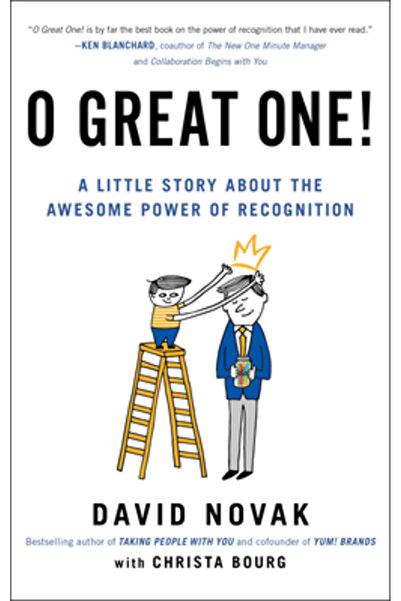 "O Great One! is by far the best book on the power of recognition that I have ever read."
—KEN BLANCHARD, coauthor of The New One Minute Manager and Collaboration Begins with You

O GREAT ONE!

A LITTLE STORY ABOUT THE AWESOME POWER OF RECOGNITION

DAVID NOVAK

Bestselling author of TAKING PEOPLE WITH YOU and cofounder of YUM! BRANDS

with CHRISTA BOURG